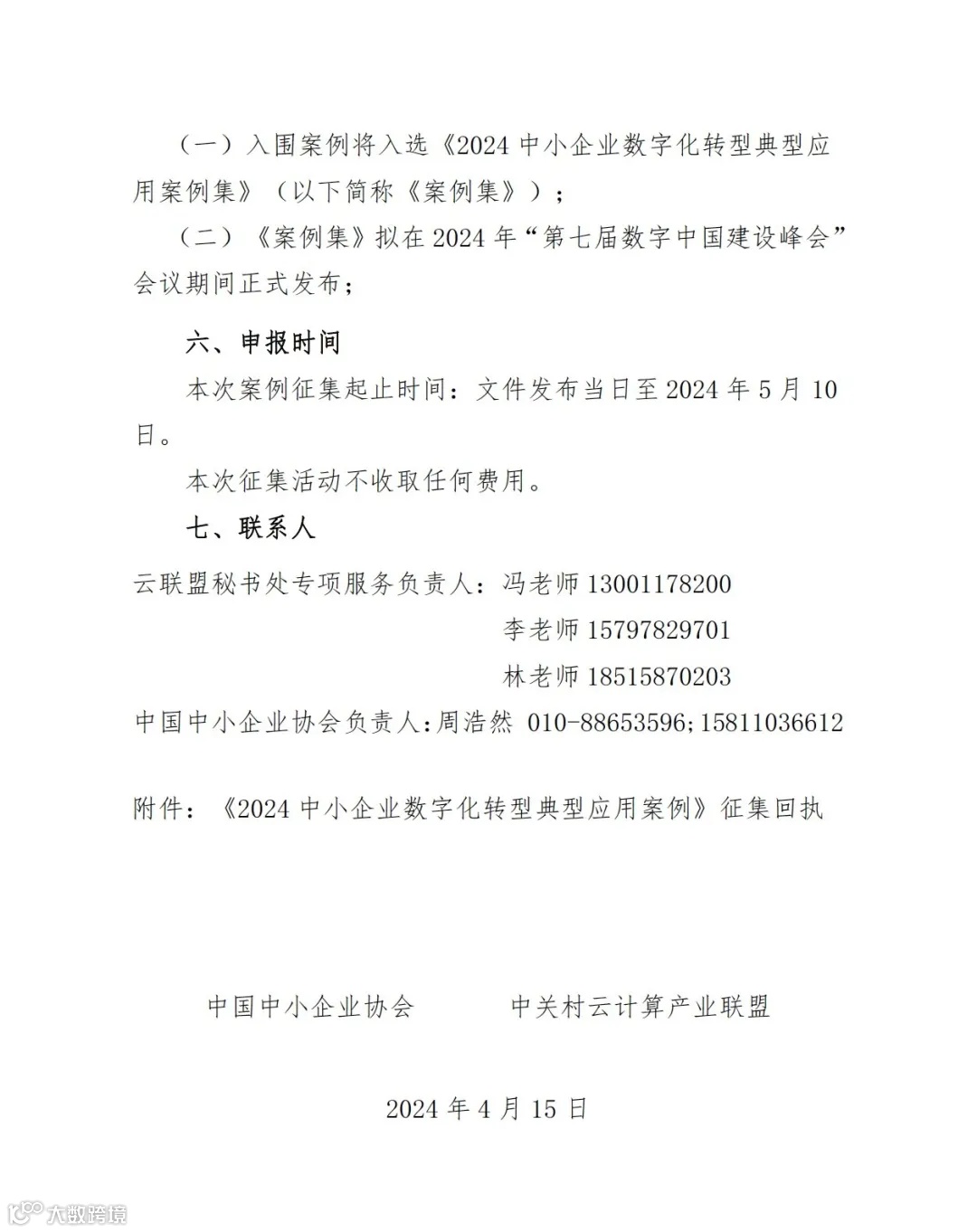 （一）入围案例将入选《2024 中小企业数字化转型典型应用案例集》（以下简称《案例集》）；

（二）《案例集》拟在 2024 年“第七届数字中国建设峰会”会议期间正式发布；

六、申报时间

本次案例征集起止时间：文件发布当日至 2024 年 5 月 10 日。

本次征集活动不收取任何费用。

七、联系人

云联盟秘书处专项服务负责人：冯老师 13001178200

李老师 15797829701

林老师 18515870203

中国中小企业协会负责人:周浩然 010-88653596;15811036612

附件：《2024 中小企业数字化转型典型应用案例》征集回执

中国中小企业协会　　中关村云计算产业联盟

2024 年 4 月 15 日

大数跨境